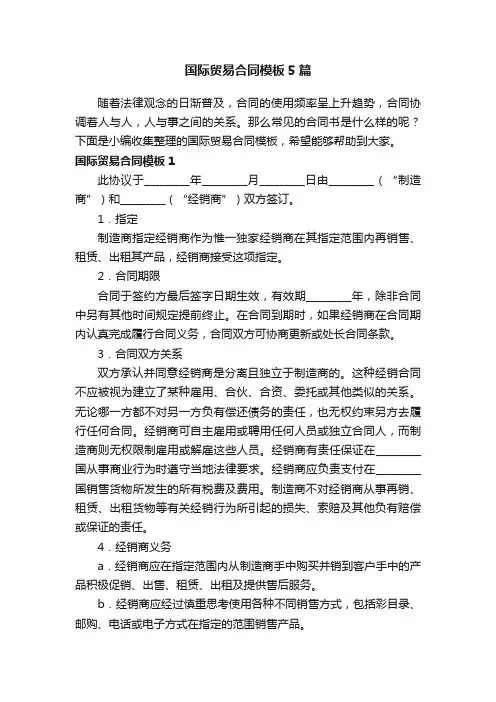 国际贸易合同模板5篇

随着法律观念的日渐普及，合同的使用频率呈上升趋势，合同协调着人与人，人与事之间的关系。那么常见的合同书是什么样的呢？下面是小编收集整理的国际贸易合同模板，希望能够帮助到大家。

国际贸易合同模板1

此协议于________年________月________日由________（“制造商”）和________（“经销商”）双方签订。

1．指定

制造商指定经销商作为惟一独家经销商在其指定范围内再销售、租赁、出租其产品，经销商接受这项指定。

2．合同期限

合同于签约方最后签字日期生效，有效期________年，除非合同中另有其他时间规定提前终止。在合同到期时，如果经销商在合同期内认真完成履行合同义务，合同双方可协商更新或处长合同条款。

3．合同双方关系

双方承认并同意经销商是分离且独立于制造商的。这种经销合同不应被视为建立了某种雇用、合伙、合资、委托或其他类似的关系。无论哪一方都不对另一方负有偿还债务的责任，也无权约束另方去履行任何合同。经销商可自主雇用或聘用任何人员或独立合同人，而制造商则无权限制雇用或解雇这些人员。经销商有责任保证在________国从事商业行为时遵守当地法律要求。经销商应负责支付在________国销售货物所发生的所有税费及费用。制造商不对经销商从事再销、租赁、出租货物等有关经销行为所引起的损失、索赔及其他负有赔偿或保证的责任。

4．经销商义务

a．经销商应在指定范围内从制造商手中购买并销到客户手中的产品积极促销、出售、租赁、出租及提供售后服务。

b．经销商应经过慎重思考使用各种不同销售方式，包括彩目录、邮购、电话或电子方式在指定的范围销售产品。